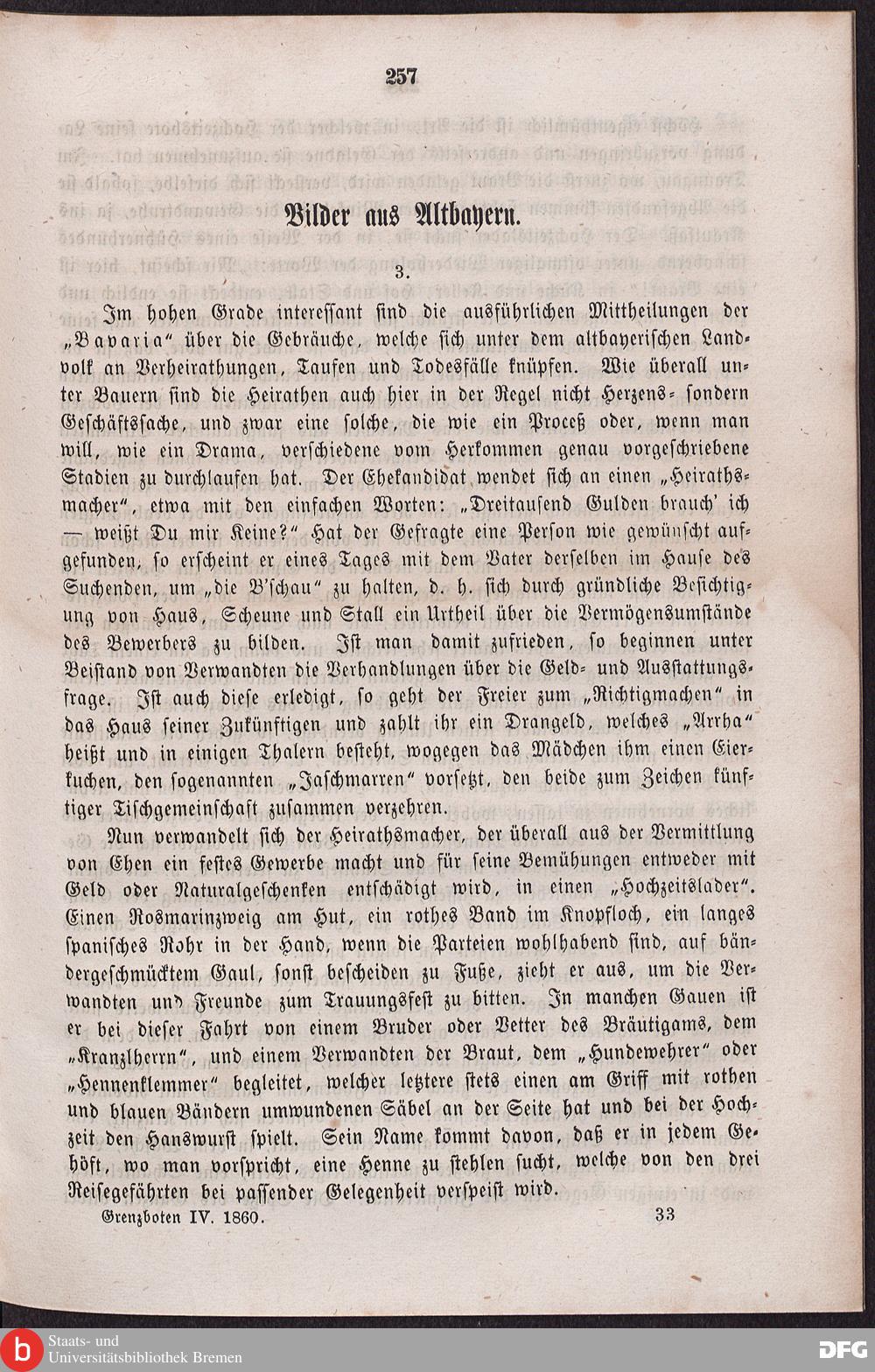 257

Bilder aus Altbayern.

3.

Im hohen Grade interessant sind die ausführlichen Mittheilungen der „Bavaria“ über die Gebräuche, welche sich unter dem altbayerischen Landvolk an Verheirathungen, Taufen und Todesfälle knüpfen. Wie überall unter Bauern sind die Heirathen auch hier in der Regel nicht Herzens- sondern Geschäftssache, und zwar eine solche, die wie ein Proceß oder, wenn man will, wie ein Drama, verschiedene vom Herkommen genau vorgeschriebene Stadien zu durchlaufen hat. Der Ehekandidat wendet sich an einen „Heirathsmacher“, etwa mit den einfachen Worten: „Dreitausend Gulden brauch' ich — weißt Du mir Keine?“ Hat der Gefragte eine Person wie gewünscht aufgefunden, so erscheint er eines Tages mit dem Vater derselben im Hause des Suchenden, um „die B'schau“ zu halten, d. h. sich durch gründliche Besichtigung von Haus, Scheune und Stall ein Urtheil über die Vermögensumstände des Bewerbers zu bilden. Ist man damit zufrieden, so beginnen unter Beistand von Verwandten die Verhandlungen über die Geld- und Ausstattungsfrage. Ist auch diese erledigt, so geht der Freier zum „Richtigmachen“ in das Haus seiner Zukünftigen und zahlt ihr ein Drangeld, welches „Arrha“ heißt und in einigen Thalern besteht, wogegen das Mädchen ihm einen Eierkuchen, den sogenannten „Jaschmarren“ vorsetzt, den beide zum Zeichen künftiger Tischgemeinschaft zusammen verzehren.

Nun verwandelt sich der Heirathsmacher, der überall aus der Vermittlung von Ehen ein festes Gewerbe macht und für seine Bemühungen entweder mit Geld oder Naturalgeschenken entschädigt wird, in einen „Hochzeitslader“. Einen Rosmarinzweig am Hut, ein rothes Band im Knopfloch, ein langes spanisches Rohr in der Hand, wenn die Parteien wohlhabend sind, auf bändergeschmücktem Gaul, sonst bescheiden zu Fuße, zieht er aus, um die Verwandten und Freunde zum Trauungsfest zu bitten. In manchen Gauen ist er bei dieser Fahrt von einem Bruder oder Vetter des Bräutigams, dem „Kranzlherrn“, und einem Verwandten der Braut, dem „Hundewehrer“ oder „Hennenklemmer“ begleitet, welcher letztere stets einen am Griff mit rothen und blauen Bändern umwundenen Säbel an der Seite hat und bei der Hochzeit den Hanswurst spielt. Sein Name kommt davon, daß er in jedem Gehöft, wo man vorspricht, eine Henne zu stehlen sucht, welche von den drei Reisegefährten bei passender Gelegenheit verspeist wird.

Grenzboten IV. 1860. 33

Staats- und Universitätsbibliothek Bremen

DFG